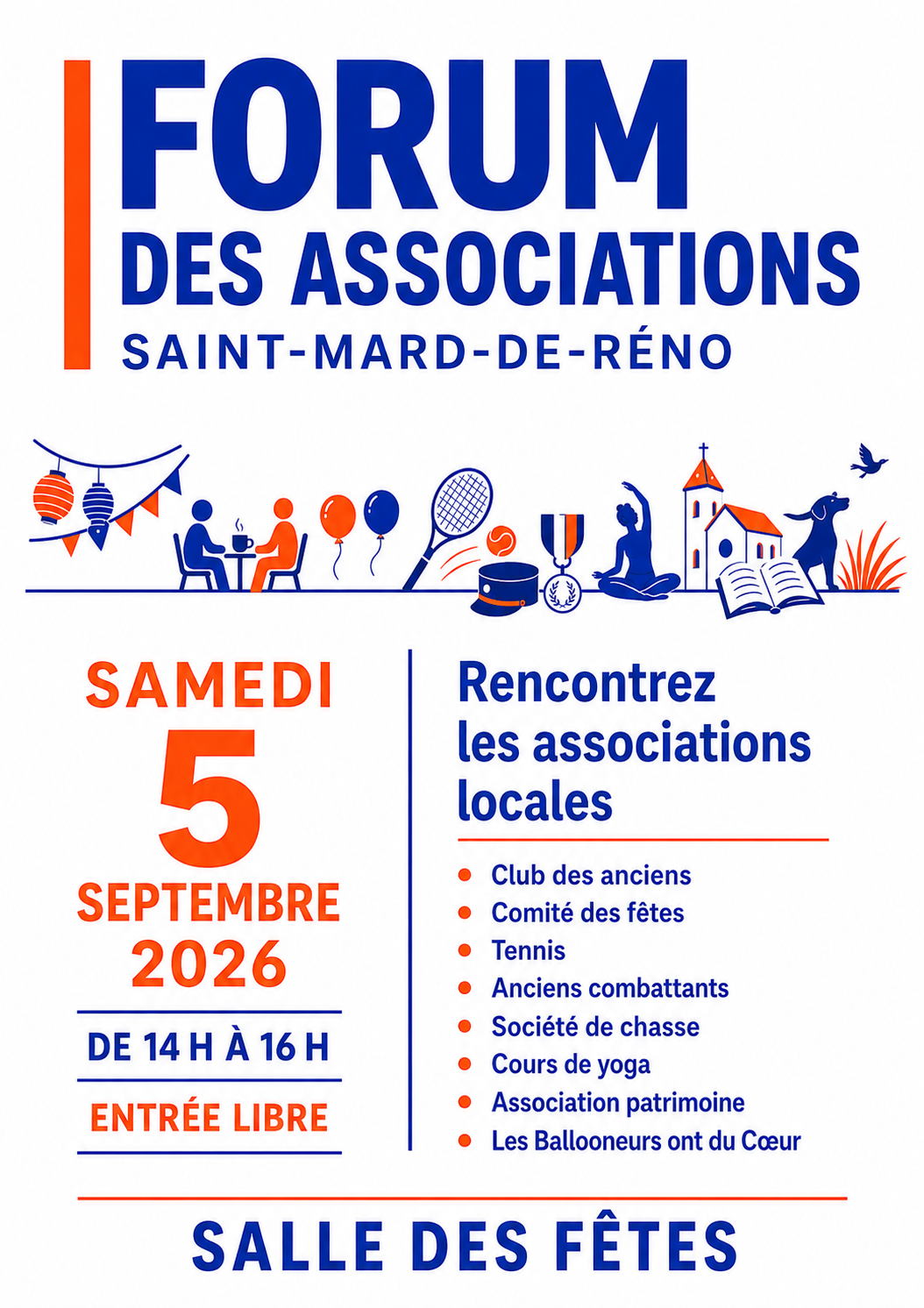 FORUM
DES ASSOCIATIONS
SAINT-MARD-DE-RÉNO

SAMEDI
5
SEPTEMBRE
2026

DE 14 H À 16 H

ENTRÉE LIBRE

Rencontrez les associations locales

- Club des anciens
- Comité des fêtes
- Tennis
- Anciens combattants
- Société de chasse
- Cours de yoga
- Association patrimoine
- Les Ballooneurs ont du Cœur

SALLE DES FÊTES